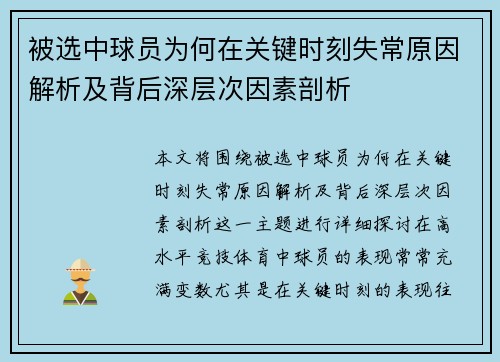 被选中球员为何在关键时刻失常原因解析及背后深层次因素剖析

本文将围绕被选中球员为何在关键时刻失常原因解析及背后深层次因素剖析这一主题进行详细探讨在高水平竞技体育中球员的表现常常充满变数尤其是在关键时刻的表现往